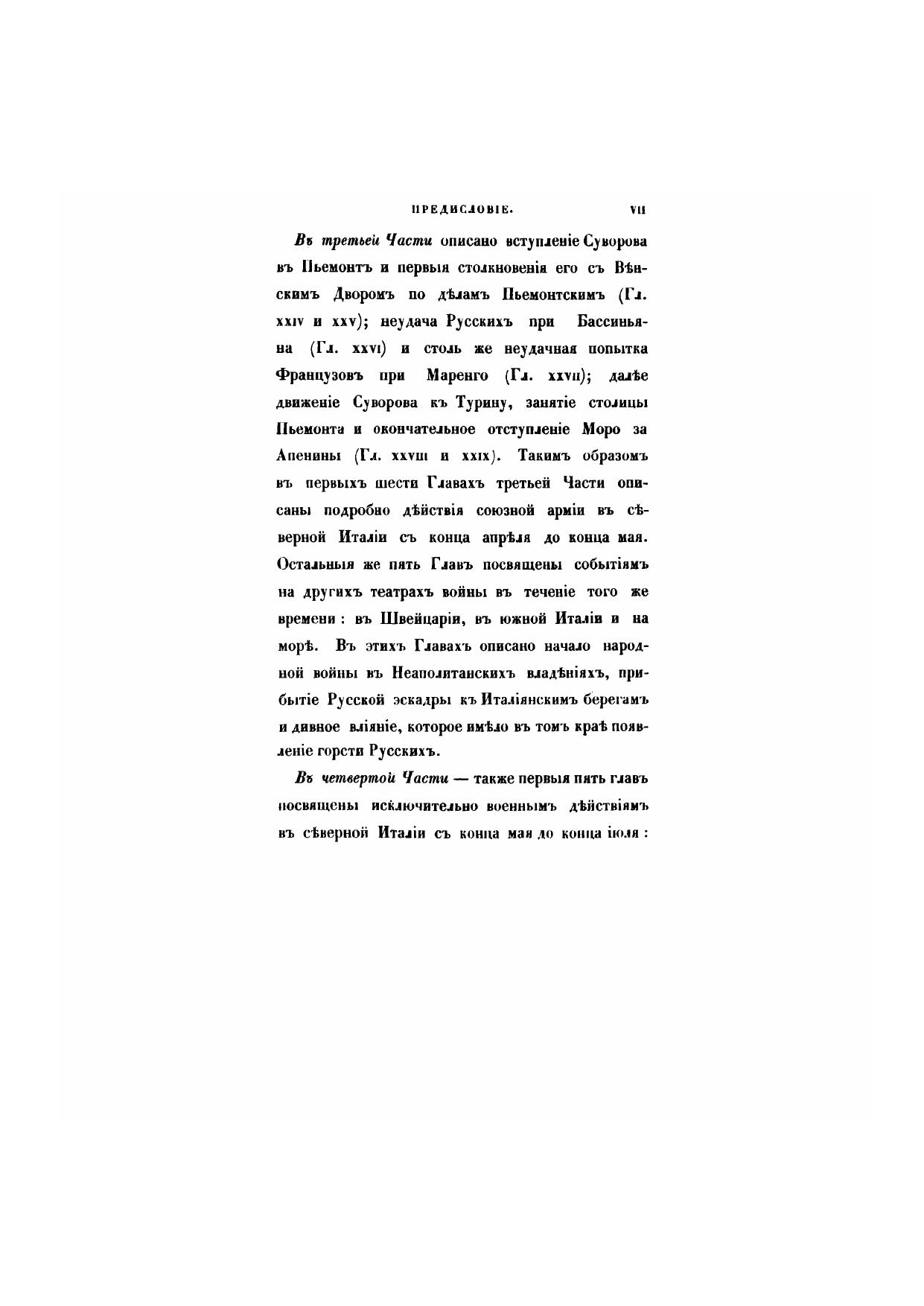 ПРЕДИСЛОВІЕ. VII

Въ третьей Части описано вступленіе Суворова въ Пьемонтъ и первыя столкновенія его съ Вѣнскимъ Дворомъ по дѣламъ Пьемонтскимъ (Гл. XXIV и XXV); неудача Русскихъ при Бассиньяна (Гл. XXVI) и столь же неудачная попытка Французовъ при Маренго (Гл. XXVII); далѣе движеніе Суворова къ Турину, занятіе столицы Пьемонта и окончательное отступленіе Моро за Апенины (Гл. XXVIII и XXIX). Такимъ образомъ въ первыхъ шести Главахъ третьей Части описаны подробно дѣйствія союзной арміи въ сѣверной Италіи съ конца апрѣля до конца мая. Остальныя же пять Главъ посвящены событіямъ на другихъ театрахъ войны въ теченіе того же времени: въ Швейцаріи, въ южной Италіи и на морѣ. Въ этихъ Главахъ описано начало народной войны въ Неаполитанскихъ владѣніяхъ, прибытіе Русской эскадры къ Италіянскимъ берегамъ и дивное вліяніе, которое имѣло въ томъ краѣ появленіе горсти Русскихъ.

Въ четвертой Части — также первыя пять главъ посвящены исключительно военнымъ дѣйствіямъ въ сѣверной Италіи съ конца мая до конца іюля: